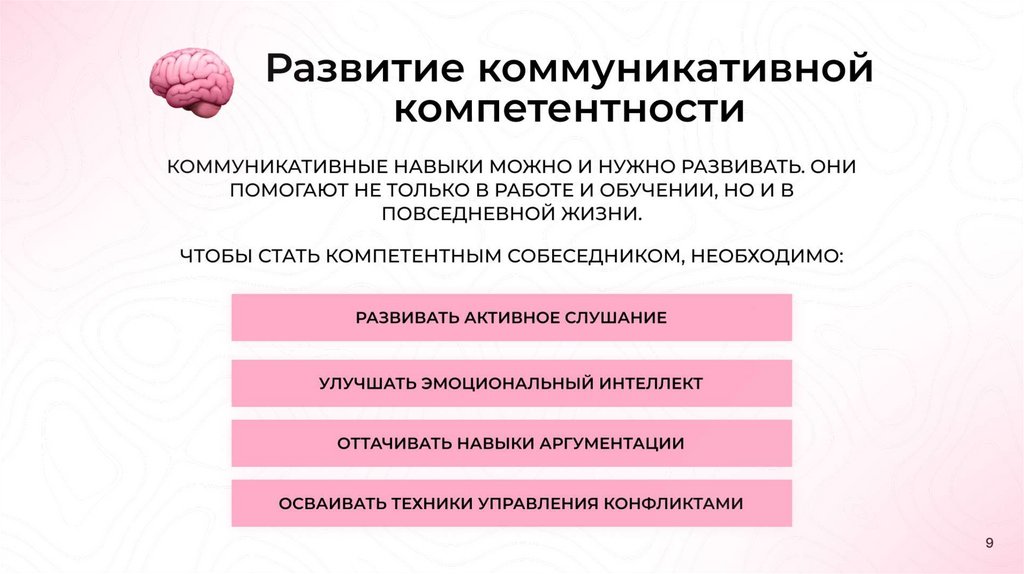 Развитие коммуникативной компетентности

КОММУНИКАТИВНЫЕ НАВЫКИ МОЖНО И НУЖНО РАЗВИВАТЬ. ОНИ ПОМОГАЮТ НЕ ТОЛЬКО В РАБОТЕ И ОБУЧЕНИИ, НО И В ПОВСЕДНЕВНОЙ ЖИЗНИ.

ЧТОБЫ СТАТЬ КОМПЕТЕНТНЫМ СОБЕСЕДНИКОМ, НЕОБХОДИМО:

РАЗВИВАТЬ АКТИВНОЕ СЛУШАНИЕ

УЛУЧШАТЬ ЭМОЦИОНАЛЬНЫЙ ИНТЕЛЛЕКТ

ОТТАЧИВАТЬ НАВЫКИ АРГУМЕНТАЦИИ

ОСВАИВАТЬ ТЕХНИКИ УПРАВЛЕНИЯ КОНФЛИКТАМИ

9